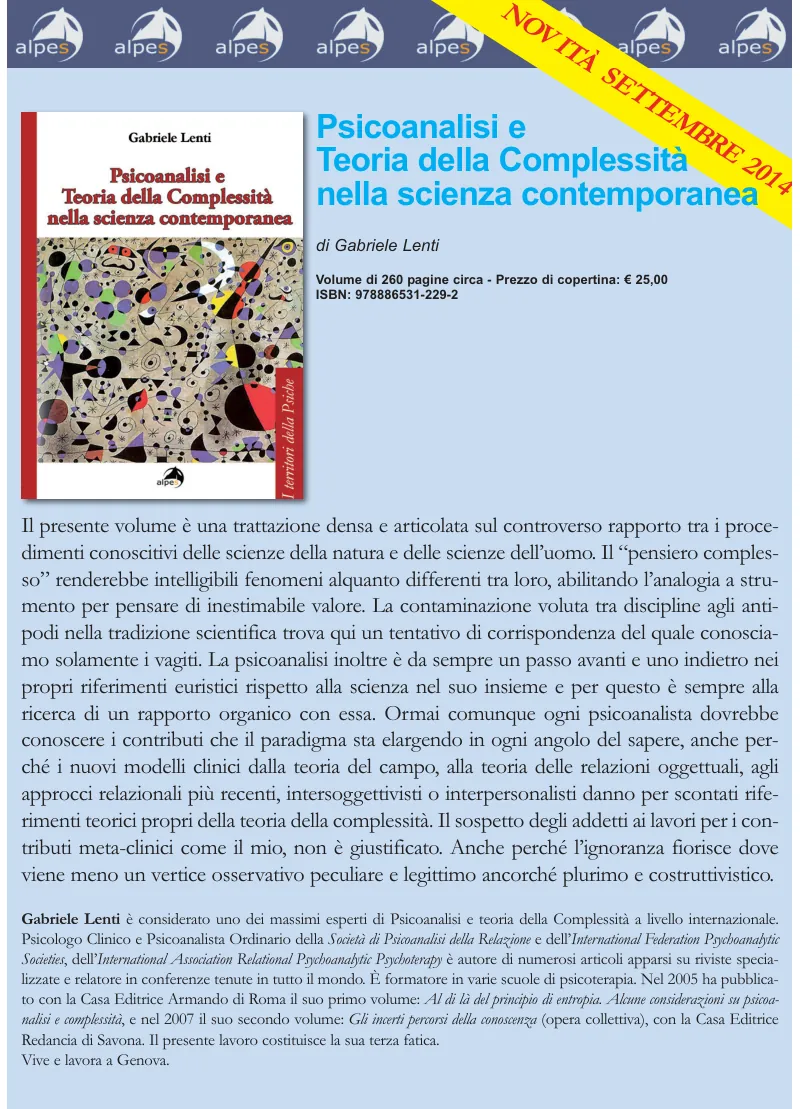 alpes alpes alpes alpes alpes alpes alpes alpes

NOVITÀ SETTEMBRE 2014

Gabriele Lenti

Psicoanalisi e Teoria della Complessità nella scienza contemporanea

I territori della Psiche

alpes

Psicoanalisi e Teoria della Complessità nella scienza contemporanea

di Gabriele Lenti

Volume di 260 pagine circa - Prezzo di copertina: € 25,00
ISBN: 978886531-229-2

Il presente volume è una trattazione densa e articolata sul controverso rapporto tra i procedimenti conoscitivi delle scienze della natura e delle scienze dell'uomo. Il "pensiero complesso" renderebbe intelligibili fenomeni alquanto differenti tra loro, abilitando l'analogia a strumento per pensare di inestimabile valore. La contaminazione voluta tra discipline agli antipodi nella tradizione scientifica trova qui un tentativo di corrispondenza del quale conosciamo solamente i vagiti. La psicoanalisi inoltre è da sempre un passo avanti e uno indietro nei propri riferimenti euristici rispetto alla scienza nel suo insieme e per questo è sempre alla ricerca di un rapporto organico con essa. Ormai comunque ogni psicoanalista dovrebbe conoscere i contributi che il paradigma sta elargendo in ogni angolo del sapere, anche perché i nuovi modelli clinici dalla teoria del campo, alla teoria delle relazioni oggettuali, agli approcci relazionali più recenti, intersoggettivisti o interpersonalisti danno per scontati riferimenti teorici propri della teoria della complessità. Il sospetto degli addetti ai lavori per i contributi meta-clinici come il mio, non è giustificato. Anche perché l'ignoranza fiorisce dove viene meno un vertice osservativo peculiare e legittimo ancorché plurimo e costruttivistico.

Gabriele Lenti è considerato uno dei massimi esperti di Psicoanalisi e teoria della Complessità a livello internazionale. Psicologo Clinico e Psicoanalista Ordinario della Società di Psicoanalisi della Relazione e dell'International Federation Psychoanalytic Societies, dell'International Association Relational Psychoanalytic Psychoterapy è autore di numerosi articoli apparsi su riviste specializzate e relatore in conferenze tenute in tutto il mondo. È formatore in varie scuole di psicoterapia. Nel 2005 ha pubblicato con la Casa Editrice Armando di Roma il suo primo volume: Al di là del principio di entropia. Alcune considerazioni su psicoanalisi e complessità, e nel 2007 il suo secondo volume: Gli incerti percorsi della conoscenza (opera collettiva), con la Casa Editrice Redancia di Savona. Il presente lavoro costituisce la sua terza fatica.
Vive e lavora a Genova.